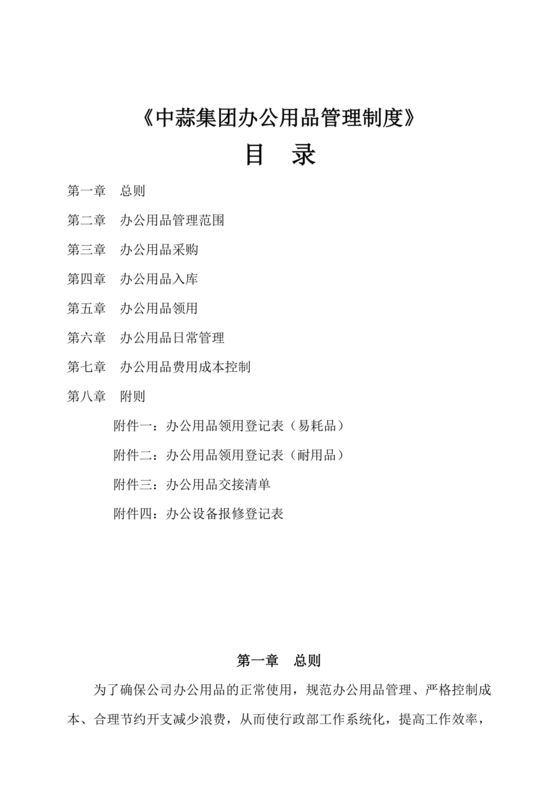 《中蒜集团办公用品管理制度》

目 录

第一章 总则

第二章 办公用品管理范围

第三章 办公用品采购

第四章 办公用品入库

第五章 办公用品领用

第六章 办公用品日常管理

第七章 办公用品费用成本控制

第八章 附则

附件一：办公用品领用登记表（易耗品）

附件二：办公用品领用登记表（耐用品）

附件三：办公用品交接清单

附件四：办公设备报修登记表

第一章 总则

为了确保公司办公用品的正常使用，规范办公用品管理、严格控制成本、合理节约开支减少浪费，从而使行政部工作系统化，提高工作效率，